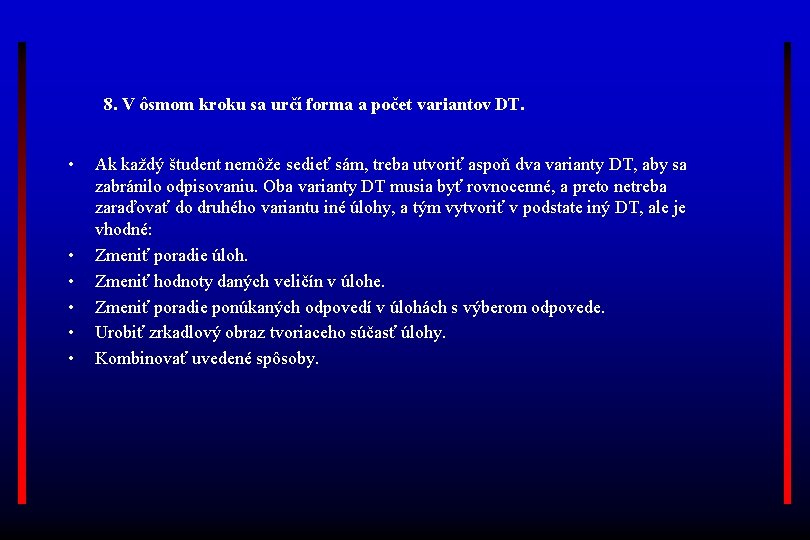 8. V ôsmom kroku sa určí forma a počet variantov DT.

• Ak každý študent nemôže sedieť sám, treba utvoriť aspoň dva varianty DT, aby sa zabránilo odpisovaniu. Oba varianty DT musia byť rovnocenné, a preto netreba zaraďovať do druhého variantu iné úlohy, a tým vytvoriť v podstate iný DT, ale je vhodné:
• Zmeniť poradie úloh.
• Zmeniť hodnoty daných veličín v úlohe.
• Zmeniť poradie ponúkaných odpovedí v úlohách s výberom odpovede.
• Urobiť zrkadlový obraz tvoriaceho súčasť úlohy.
• Kombinovať uvedené spôsoby.